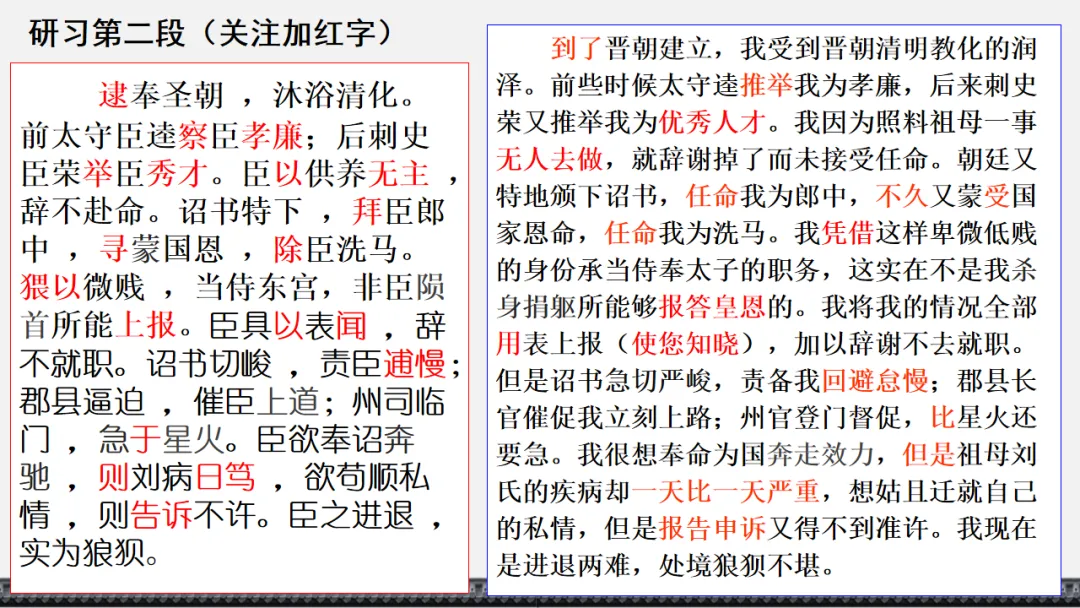 研习第二段（关注加红字）

逮奉圣朝，沐浴清化。前太守臣逵察臣孝廉；后刺史臣荣举臣秀才。臣以供养无主，辞不赴命。诏书特下，拜臣郎中，寻蒙国恩，除臣洗马。猥以微贱，当侍东宫，非臣陨首所能上报。臣具以表闻，辞不就职。诏书切峻，责臣逋慢；郡县逼迫，催臣上道；州司临门，急于星火。臣欲奉诏奔驰，则刘病日笃，欲苟顺私情，则告诉不许。臣之进退，实为狼狈。

到了晋朝建立，我受到晋朝清明教化的润泽。前些时候太守逵推举我为孝廉，后来刺史荣又推举我为优秀人才。我因为照料祖母一事无人去做，就辞谢掉了而未接受任命。朝廷又特地颁下诏书，任命我为郎中，不久又蒙受国家恩命，任命我为洗马。我凭借这样卑微低贱的身份承当侍奉太子的职务，这实在不是我杀身捐躯所能够报答皇恩的。我将我的情况全部用表上报（使您知晓），加以辞谢不去就职。但是诏书急切严峻，责备我回避怠慢；郡县长官催促我立刻上路；州官登门督促，比星火还要急。我很想奉命为国奔走效力，但是祖母刘氏的疾病却一天比一天严重，想姑且迁就自己的私情，但是报告申诉又得不到准许。我现在是进退两难，处境狼狈不堪。